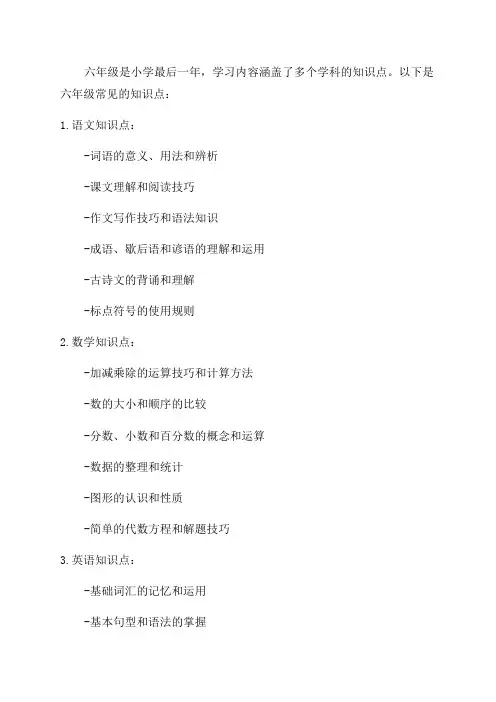 六年级是小学最后一年，学习内容涵盖了多个学科的知识点。以下是六年级常见的知识点：

1.语文知识点：

-词语的意义、用法和辨析

-课文理解和阅读技巧

-作文写作技巧和语法知识

-成语、歇后语和谚语的理解和运用

-古诗文的背诵和理解

-标点符号的使用规则

2.数学知识点：

-加减乘除的运算技巧和计算方法

-数的大小和顺序的比较

-分数、小数和百分数的概念和运算

-数据的整理和统计

-图形的认识和性质

-简单的代数方程和解题技巧

3.英语知识点：

-基础词汇的记忆和运用

-基本句型和语法的掌握